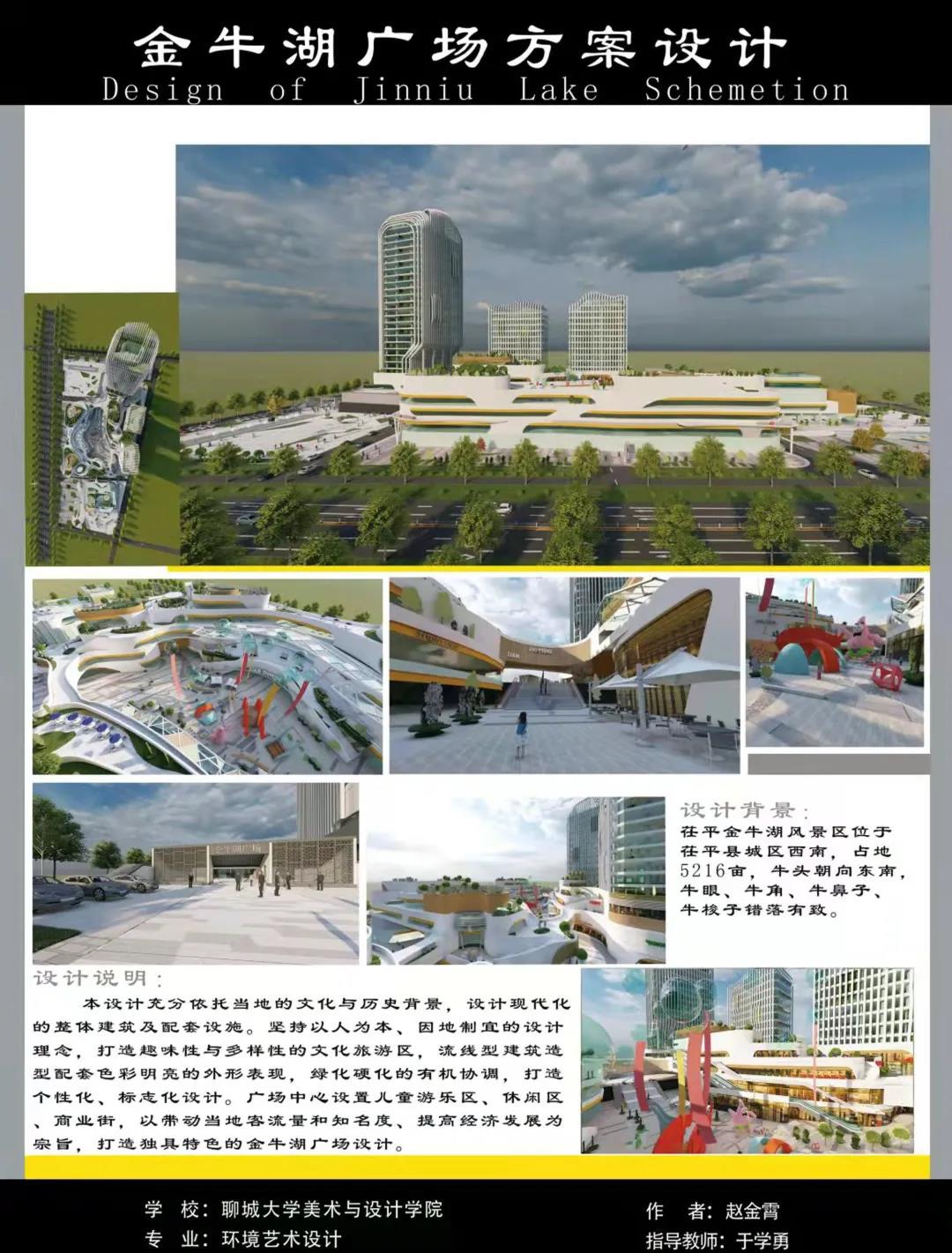 金牛湖广场方案设计
Design of Jinniu Lake Schemetion

设计背景：
茌平金牛湖风景区位于茌平县城区西南，占地5216亩，牛头朝向东南，牛眼、牛角、牛鼻子、牛梭子错落有致。

设计说明：
本设计充分依托当地的文化与历史背景，设计现代化的整体建筑及配套设施。坚持以人为本、因地制宜的设计理念，打造趣味性与多样性的文化旅游区，流线型建筑造型配套色彩明亮的外形表现，绿化硬化的有机协调，打造个性化、标志化设计。广场中心设置儿童游乐区、休闲区、商业街，以带动当地客流量和知名度、提高经济发展为宗旨，打造独具特色的金牛湖广场设计。

学 校：聊城大学美术与设计学院
专 业：环境艺术设计
作 者：赵金霄
指导教师：于学勇